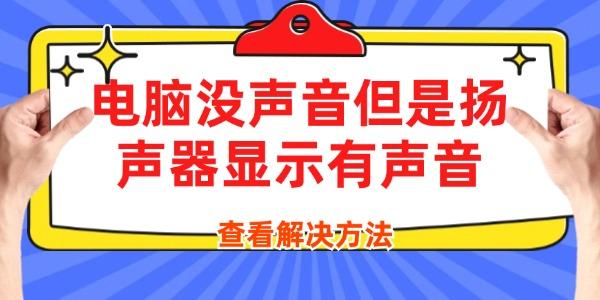 电脑没声音但是扬声器显示有声音

查看解决方法